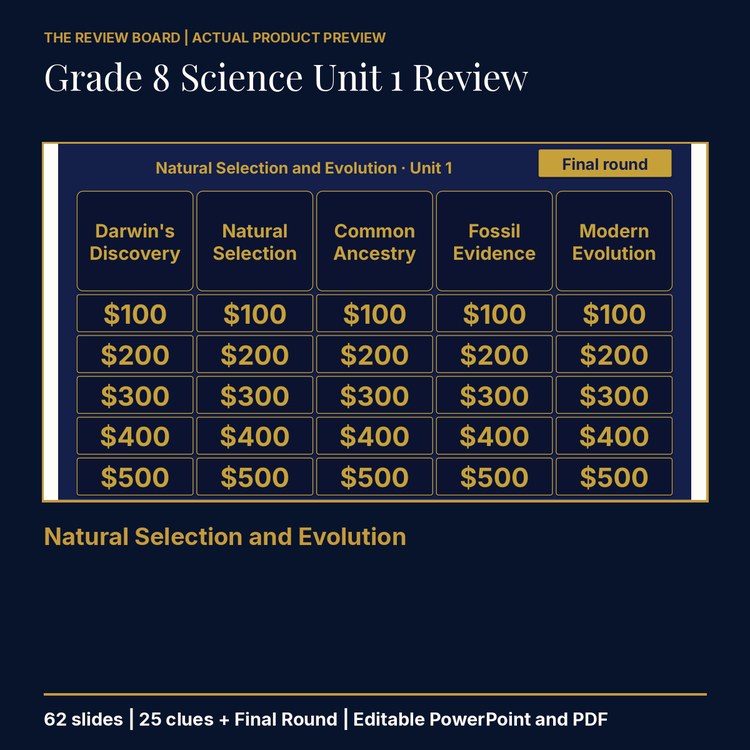 THE REVIEW BOARD | ACTUAL PRODUCT PREVIEW

Grade 8 Science Unit 1 Review

Natural Selection and Evolution · Unit 1

Final round

| Darwin's Discovery | Natural Selection | Common Ancestry | Fossil Evidence | Modern Evolution |
|---|---|---|---|---|
| \$100 | \$100 | \$100 | \$100 | \$100 |
| \$200 | \$200 | \$200 | \$200 | \$200 |
| \$300 | \$300 | \$300 | \$300 | \$300 |
| \$400 | \$400 | \$400 | \$400 | \$400 |
| \$500 | \$500 | \$500 | \$500 | \$500 |

Natural Selection and Evolution

62 slides | 25 clues + Final Round | Editable PowerPoint and PDF